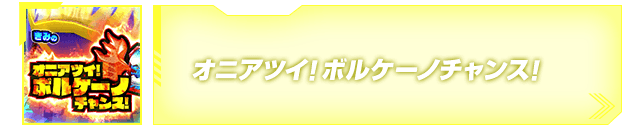 きみの
オニアツイ!
ボルケーノ
チャンス!

オニアツイ! ボルケーノチャンス!